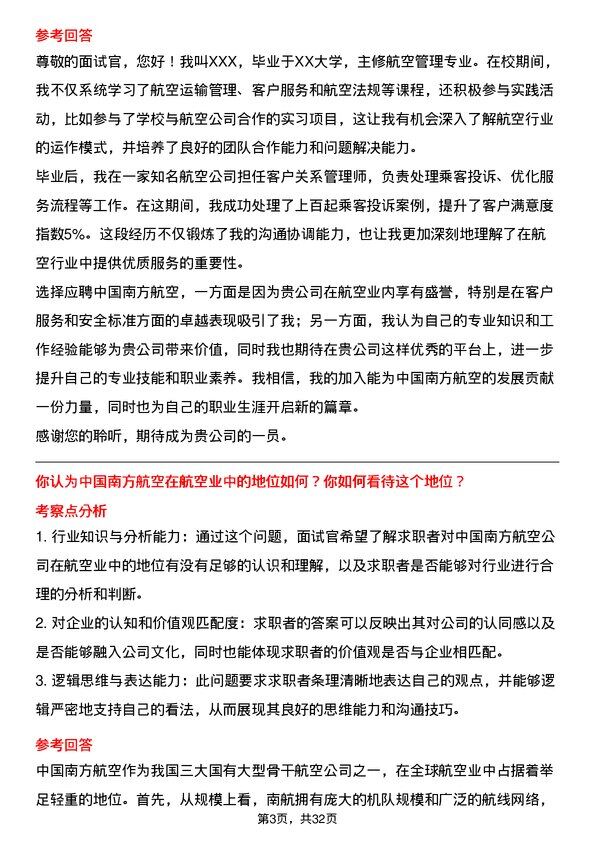 参考回答

尊敬的面试官，您好！我叫XXX，毕业于XX大学，主修航空管理专业。在校期间，我不仅系统学习了航空运输管理、客户服务和航空法规等课程，还积极参与实践活动，比如参与了学校与航空公司合作的实习项目，这让我有机会深入了解航空行业的运作模式，并培养了良好的团队合作能力和问题解决能力。

毕业后，我在一家知名航空公司担任客户关系管理师，负责处理乘客投诉、优化服务流程等工作。在这期间，我成功处理了上百起乘客投诉案例，提升了客户满意度指数5%。这段经历不仅锻炼了我的沟通协调能力，也让我更加深刻地理解了在航空行业中提供优质服务的重要性。

选择应聘中国南方航空，一方面是因为贵公司在航空业内享有盛誉，特别是在客户服务和安全标准方面的卓越表现吸引了我；另一方面，我认为自己的专业知识和工作经验能够为贵公司带来价值，同时我也期待在贵公司这样优秀的平台上，进一步提升自己的专业技能和职业素养。我相信，我的加入能为中国南方航空的发展贡献一份力量，同时也为自己的职业生涯开启新的篇章。

感谢您的聆听，期待成为贵公司的一员。

你认为中国南方航空在航空业中的地位如何？你如何看待这个地位？

考察点分析

1. 行业知识与分析能力：通过这个问题，面试官希望了解求职者对中国南方航空公司在航空业中的地位有没有足够的认识和理解，以及求职者是否能够对行业进行合理的分析和判断。

2. 对企业的认知和价值观匹配度：求职者的答案可以反映出其对公司的认同感以及是否能够融入公司文化，同时也能体现求职者的价值观是否与企业相匹配。

3. 逻辑思维与表达能力：此问题要求求职者条理清晰地表达自己的观点，并能够逻辑严密地支持自己的看法，从而展现其良好的思维能力和沟通技巧。

参考回答

中国南方航空作为我国三大国有大型骨干航空公司之一，在全球航空业中占据着举足轻重的地位。首先，从规模上看，南航拥有庞大的机队规模和广泛的航线网络，

第3页，共32页